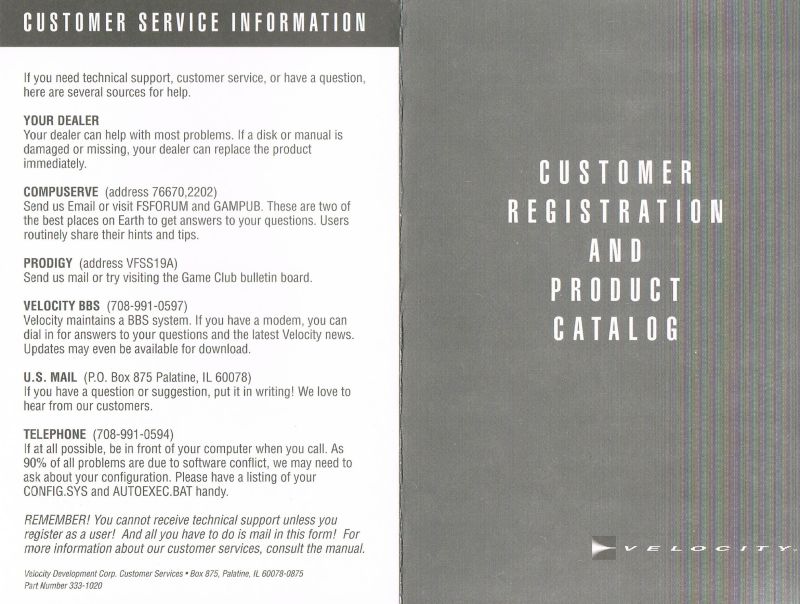 CUSTOMER SERVICE INFORMATION

If you need technical support, customer service, or have a question, here are several sources for help.

YOUR DEALER
Your dealer can help with most problems. If a disk or manual is damaged or missing, your dealer can replace the product immediately.

COMPUSERVE (address 76670,2202)
Send us Email or visit FSFORUM and GAMPUB. These are two of the best places on Earth to get answers to your questions. Users routinely share their hints and tips.

PRODIGY (address VFSS19A)
Send us mail or try visiting the Game Club bulletin board.

VELOCITY BBS (708-991-0597)
Velocity maintains a BBS system. If you have a modem, you can dial in for answers to your questions and the latest Velocity news. Updates may even be available for download.

U.S. MAIL (P.O. Box 875 Palatine, IL 60078)
If you have a question or suggestion, put it in writing! We love to hear from our customers.

TELEPHONE (708-991-0594)
If at all possible, be in front of your computer when you call. As 90% of all problems are due to software conflict, we may need to ask about your configuration. Please have a listing of your CONFIG.SYS and AUTOEXEC.BAT handy.

REMEMBER! You cannot receive technical support unless you register as a user! And all you have to do is mail in this form! For more information about our customer services, consult the manual.

Velocity Development Corp. Customer Services • Box 875, Palatine, IL 60078-0875
Part Number 333-1020

CUSTOMER REGISTRATION AND PRODUCT CATALOG

VELOCITY